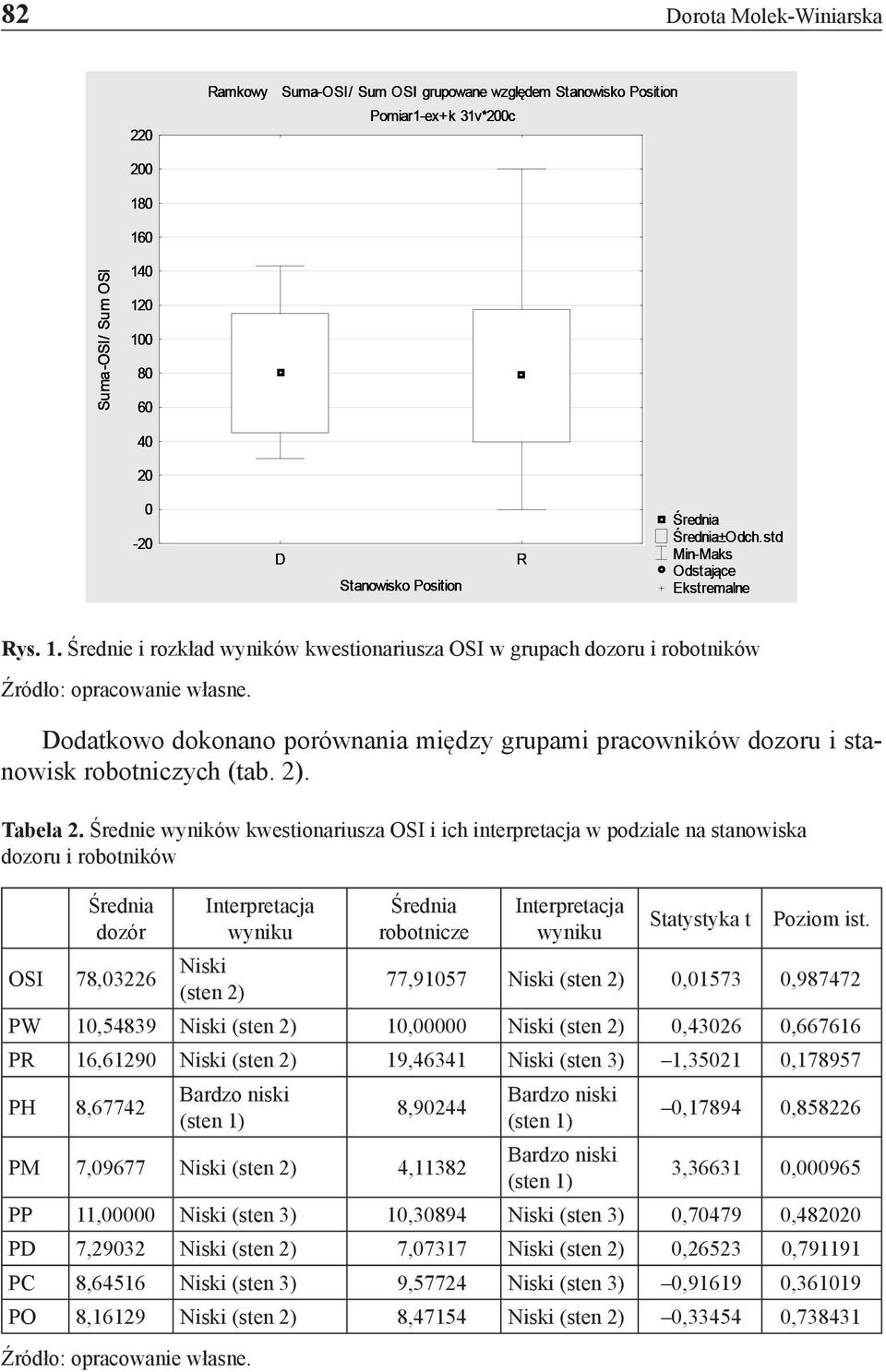 82 Dorota Molek-Winiarska

Ramkowy Suma-OSI/ Sum OSI grupowane względem Stanowisko Position
Pomiar1-ex+k 31v*200c

Suma-OSI/ Sum OSI

220
200
180
160
140
120
100
80
60
40
20
0
-20

D R
Stanowisko Position

Średnia
Średnia±Odch.std
Min-Maks
Odstające
Ekstremalne

Rys. 1. Średnie i rozkład wyników kwestionariusza OSI w grupach dozoru i robotników

Źródło: opracowanie własne.

Dodatkowo dokonano porównania między grupami pracowników dozoru i stanowisk robotniczych (tab. 2).

Tabela 2. Średnie wyników kwestionariusza OSI i ich interpretacja w podziale na stanowiska dozoru i robotników

| | Średnia dozór | Interpretacja wyniku | Średnia robotnicze | Interpretacja wyniku | Statystyka t | Poziom ist. |
|---|---|---|---|---|---|---|
| OSI | 78,03226 | Niski (sten 2) | 77,91057 | Niski (sten 2) | 0,01573 | 0,987472 |
| PW | 10,54839 | Niski (sten 2) | 10,00000 | Niski (sten 2) | 0,43026 | 0,667616 |
| PR | 16,61290 | Niski (sten 2) | 19,46341 | Niski (sten 3) | –1,35021 | 0,178957 |
| PH | 8,67742 | Bardzo niski (sten 1) | 8,90244 | Bardzo niski (sten 1) | –0,17894 | 0,858226 |
| PM | 7,09677 | Niski (sten 2) | 4,11382 | Bardzo niski (sten 1) | 3,36631 | 0,000965 |
| PP | 11,00000 | Niski (sten 3) | 10,30894 | Niski (sten 3) | 0,70479 | 0,482020 |
| PD | 7,29032 | Niski (sten 2) | 7,07317 | Niski (sten 2) | 0,26523 | 0,791191 |
| PC | 8,64516 | Niski (sten 3) | 9,57724 | Niski (sten 3) | –0,91619 | 0,361019 |
| PO | 8,16129 | Niski (sten 2) | 8,47154 | Niski (sten 2) | –0,33454 | 0,738431 |

Źródło: opracowanie własne.